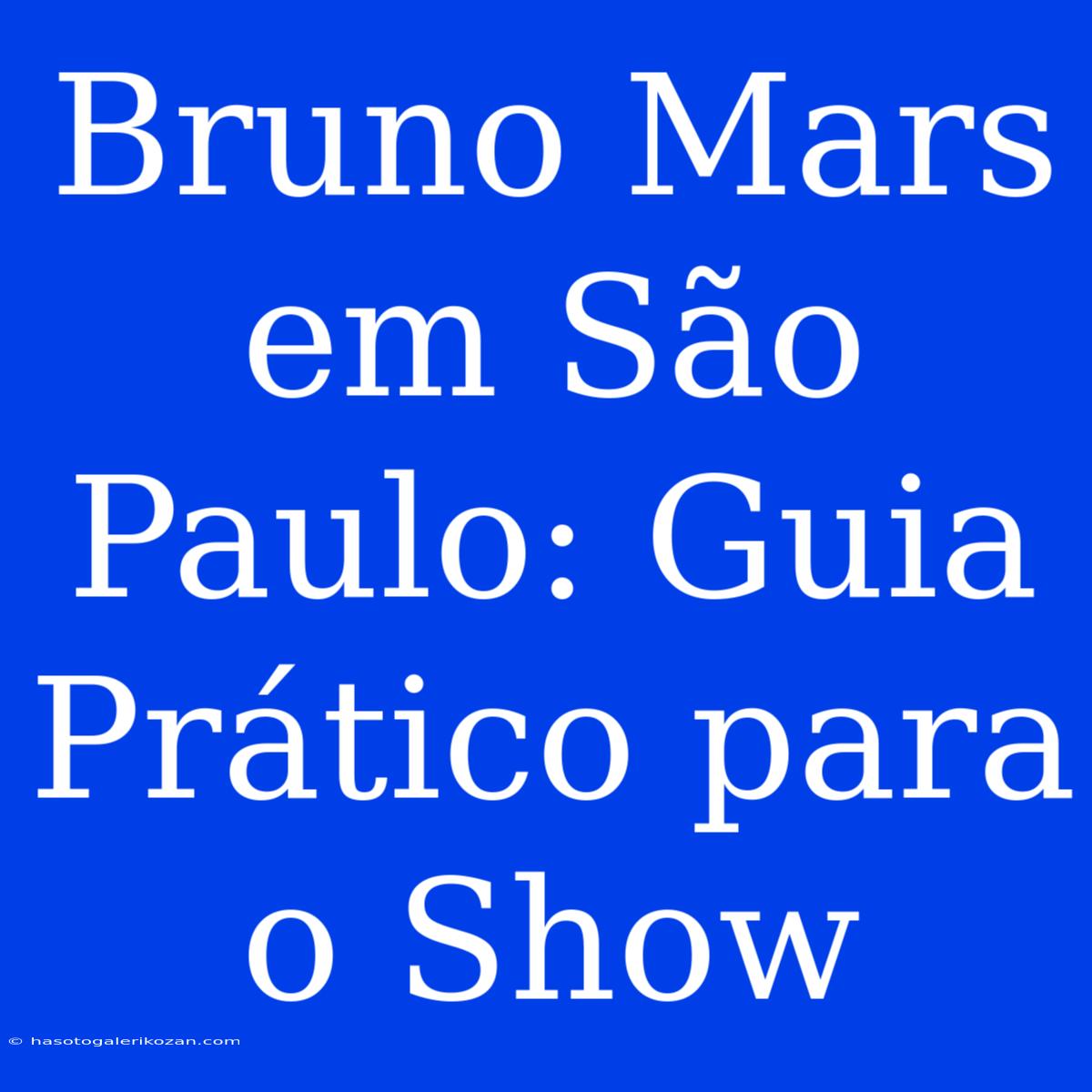 Bruno Mars em São Paulo: Guia Prático para o Show

© hasotogalerikozan.com